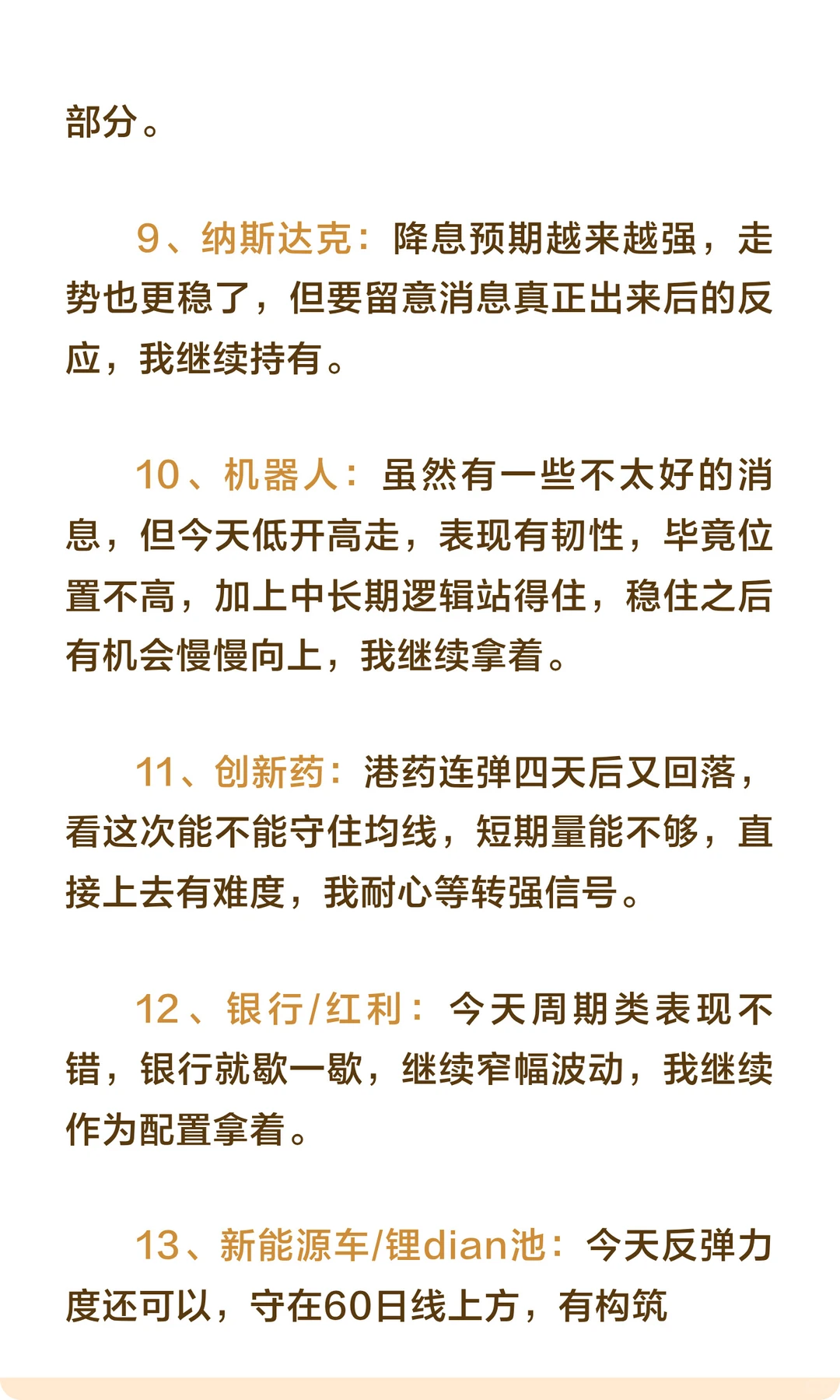 部分。

9、纳斯达克：降息预期越来越强，走势也更稳了，但要留意消息真正出来后的反应，我继续持有。

10、机器人：虽然有一些不太好的消息，但今天低开高走，表现有韧性，毕竟位置不高，加上中长期逻辑站得住，稳住之后有机会慢慢向上，我继续拿着。

11、创新药：港药连弹四天后又回落，看这次能不能守住均线，短期量能不够，直接上去有难度，我耐心等转强信号。

12、银行/红利：今天周期类表现不错，银行就歇一歇，继续窄幅波动，我继续作为配置拿着。

13、新能源车/锂dian池：今天反弹力度还可以，守在60日线上方，有构筑